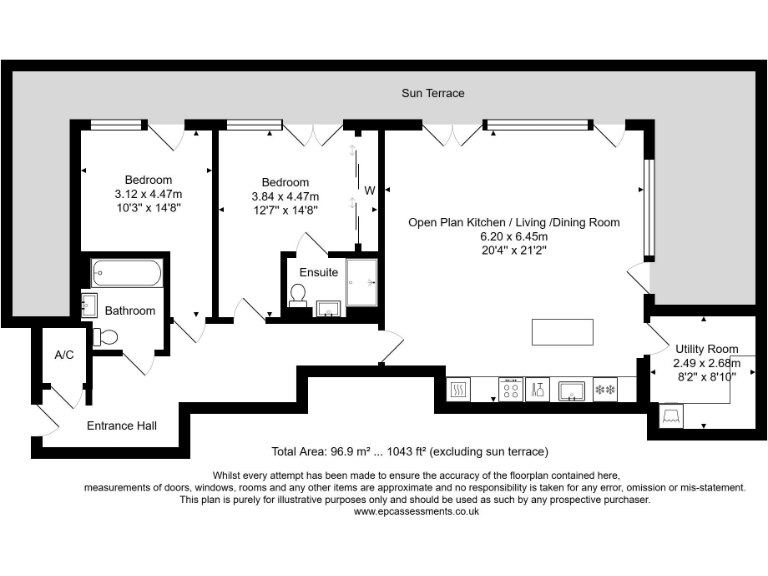 Sun Terrace

Bedroom
3.12 x 4.47m
10'3" x 14'8"

Bedroom
3.84 x 4.47m
12'7" x 14'8"

W

Open Plan Kitchen / Living /Dining Room
6.20 x 6.45m
20'4" x 21'2"

Ensuite

Bathroom

A/C

Utility Room
2.49 x 2.68m
8'2" x 8'10"

Entrance Hall

Total Area: 96.9 m² ... 1043 ft² (excluding sun terrace)

Whilst every attempt has been made to ensure the accuracy of the floorplan contained here, measurements of doors, windows, rooms and any other items are approximate and no responsibility is taken for any error, omission or mis-statement. This plan is purely for illustrative purposes only and should be used as such by any prospective purchaser.
www.epcassessments.co.uk